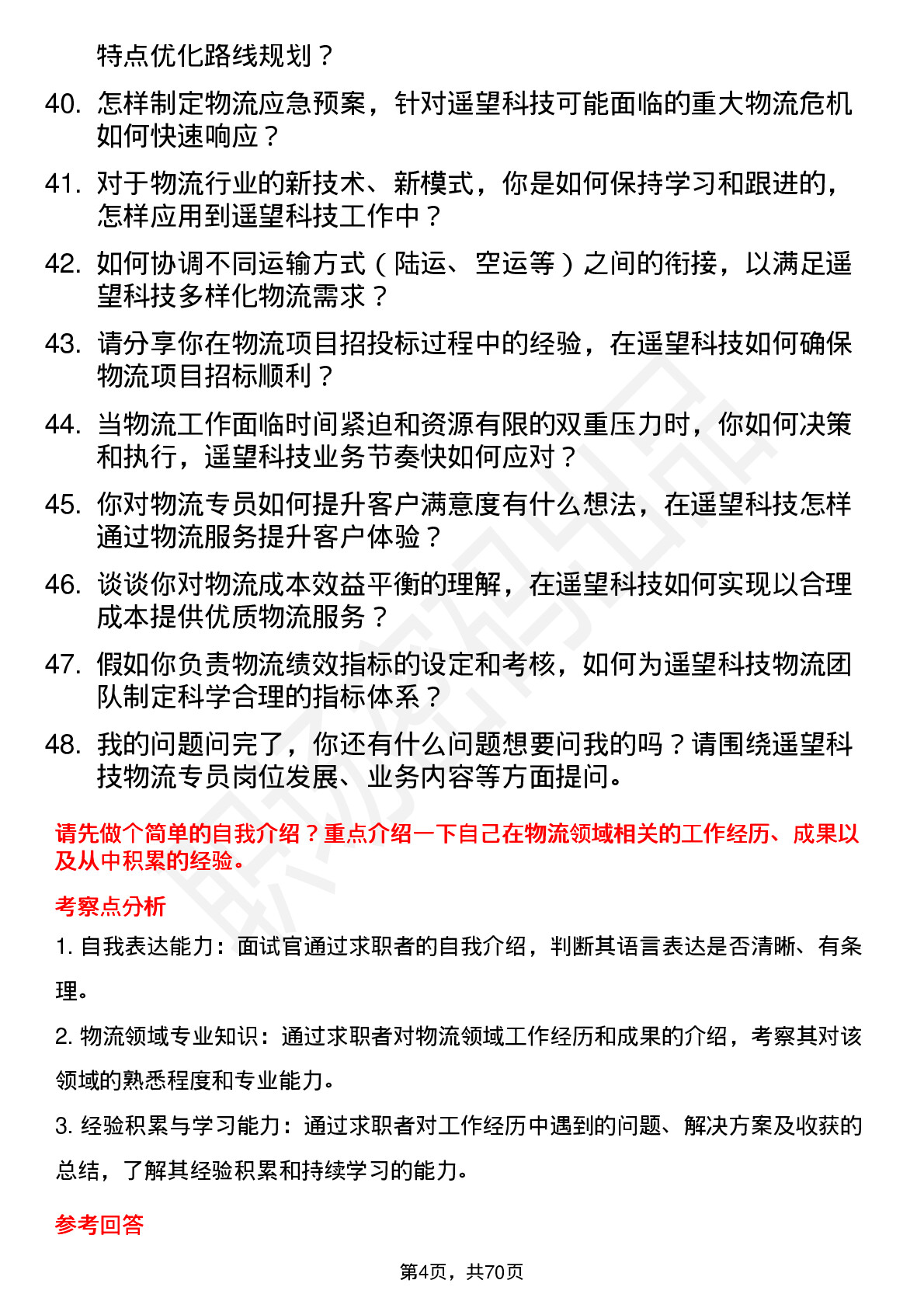 特点优化路线规划？

40. 怎样制定物流应急预案，针对遥望科技可能面临的重大物流危机如何快速响应？

41. 对于物流行业的新技术、新模式，你是如何保持学习和跟进的，怎样应用到遥望科技工作中？

42. 如何协调不同运输方式（陆运、空运等）之间的衔接，以满足遥望科技多样化物流需求？

43. 请分享你在物流项目招投标过程中的经验，在遥望科技如何确保物流项目招标顺利？

44. 当物流工作面临时间紧迫和资源有限的双重压力时，你如何决策和执行，遥望科技业务节奏快如何应对？

45. 你对物流专员如何提升客户满意度有什么想法，在遥望科技怎样通过物流服务提升客户体验？

46. 谈谈你对物流成本效益平衡的理解，在遥望科技如何实现以合理成本提供优质物流服务？

47. 假如你负责物流绩效指标的设定和考核，如何为遥望科技物流团队制定科学合理的指标体系？

48. 我的问题问完了，你还有什么问题想要问我的吗？请围绕遥望科技物流专员岗位发展、业务内容等方面提问。

请先做个简单的自我介绍？重点介绍一下自己在物流领域相关的工作经历、成果以及从中积累的经验。

考察点分析

1. 自我表达能力：面试官通过求职者的自我介绍，判断其语言表达是否清晰、有条理。

2. 物流领域专业知识：通过求职者对物流领域工作经历和成果的介绍，考察其对该领域的熟悉程度和专业能力。

3. 经验积累与学习能力：通过求职者对工作经历中遇到的问题、解决方案及收获的总结，了解其经验积累和持续学习的能力。

参考回答

第4页，共70页